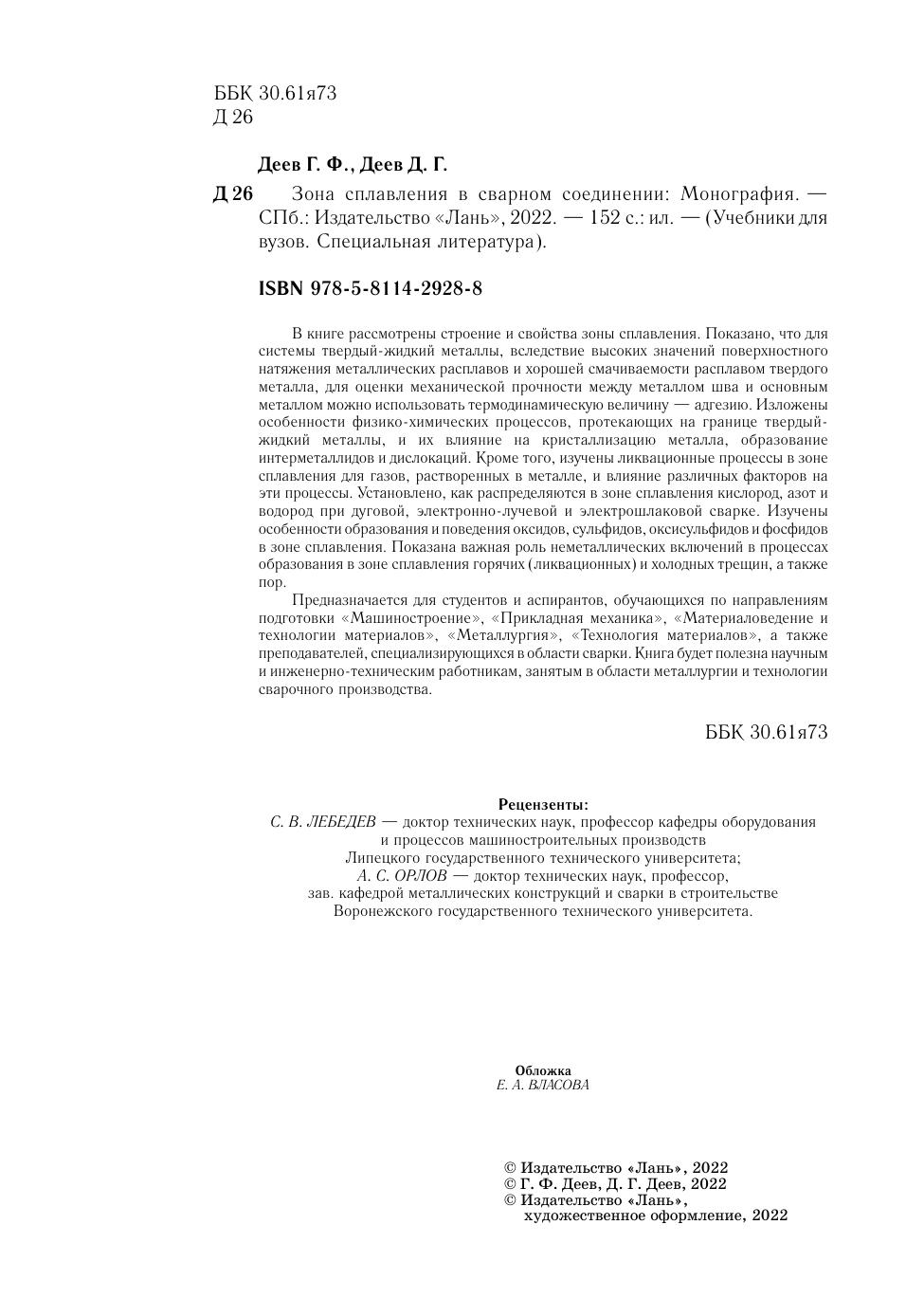 ББК 30.61я73
Д 26

Деев Г. Ф., Деев Д. Г.

Д 26 Зона сплавления в сварном соединении: Монография. — СПб.: Издательство «Лань», 2022. — 152 с.: ил. — (Учебники для вузов. Специальная литература).

ISBN 978-5-8114-2928-8

В книге рассмотрены строение и свойства зоны сплавления. Показано, что для системы твердый-жидкий металлы, вследствие высоких значений поверхностного натяжения металлических расплавов и хорошей смачиваемости расплавом твердого металла, для оценки механической прочности между металлом шва и основным металлом можно использовать термодинамическую величину — адгезию. Изложены особенности физико-химических процессов, протекающих на границе твердый-жидкий металлы, и их влияние на кристаллизацию металла, образование интерметаллидов и дислокаций. Кроме того, изучены ликвационные процессы в зоне сплавления для газов, растворенных в металле, и влияние различных факторов на эти процессы. Установлено, как распределяются в зоне сплавления кислород, азот и водород при дуговой, электронно-лучевой и электрошлаковой сварке. Изучены особенности образования и поведения оксидов, сульфидов, оксисульфидов и фосфидов в зоне сплавления. Показана важная роль неметаллических включений в процессах образования в зоне сплавления горячих (ликвационных) и холодных трещин, а также пор.

Предназначается для студентов и аспирантов, обучающихся по направлениям подготовки «Машиностроение», «Прикладная механика», «Материаловедение и технологии материалов», «Металлургия», «Технология материалов», а также преподавателей, специализирующихся в области сварки. Книга будет полезна научным и инженерно-техническим работникам, занятым в области металлургии и технологии сварочного производства.

ББК 30.61я73

Рецензенты:
С. В. ЛЕБЕДЕВ — доктор технических наук, профессор кафедры оборудования и процессов машиностроительных производств Липецкого государственного технического университета;
А. С. ОРЛОВ — доктор технических наук, профессор, зав. кафедрой металлических конструкций и сварки в строительстве Воронежского государственного технического университета.

Обложка
Е. А. ВЛАСОВА

© Издательство «Лань», 2022
© Г. Ф. Деев, Д. Г. Деев, 2022
© Издательство «Лань», художественное оформление, 2022